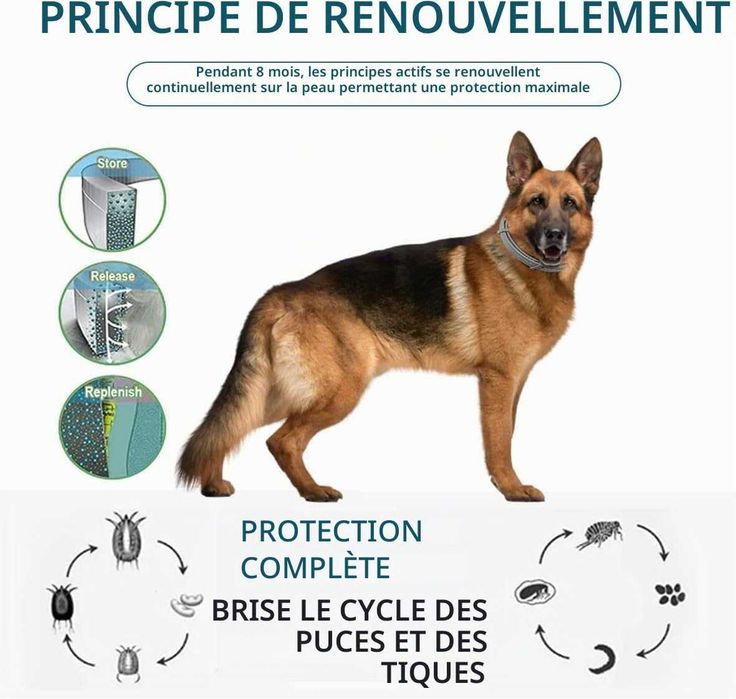 PRINCIPE DE RENOUVELLEMENT

Pendant 8 mois, les principes actifs se renouvellent continuellement sur la peau permettant une protection maximale

Store

Release

Replenish

PROTECTION COMPLÈTE

BRISE LE CYCLE DES PUCES ET DES TIQUES